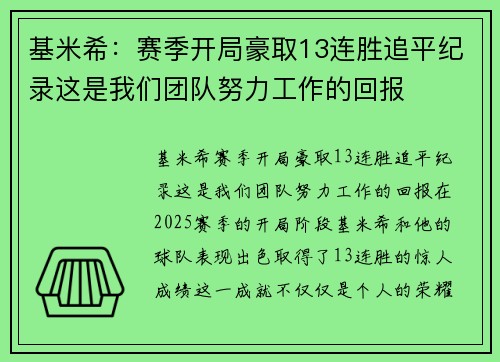 基米希：赛季开局豪取13连胜追平纪录这是我们团队努力工作的回报

基米希赛季开局豪取13连胜追平纪录这是我们团队努力工作的回报在2025赛季的开局阶段基米希和他的球队表现出色取得了13连胜的惊人成绩这一成就不仅仅是个人的荣耀